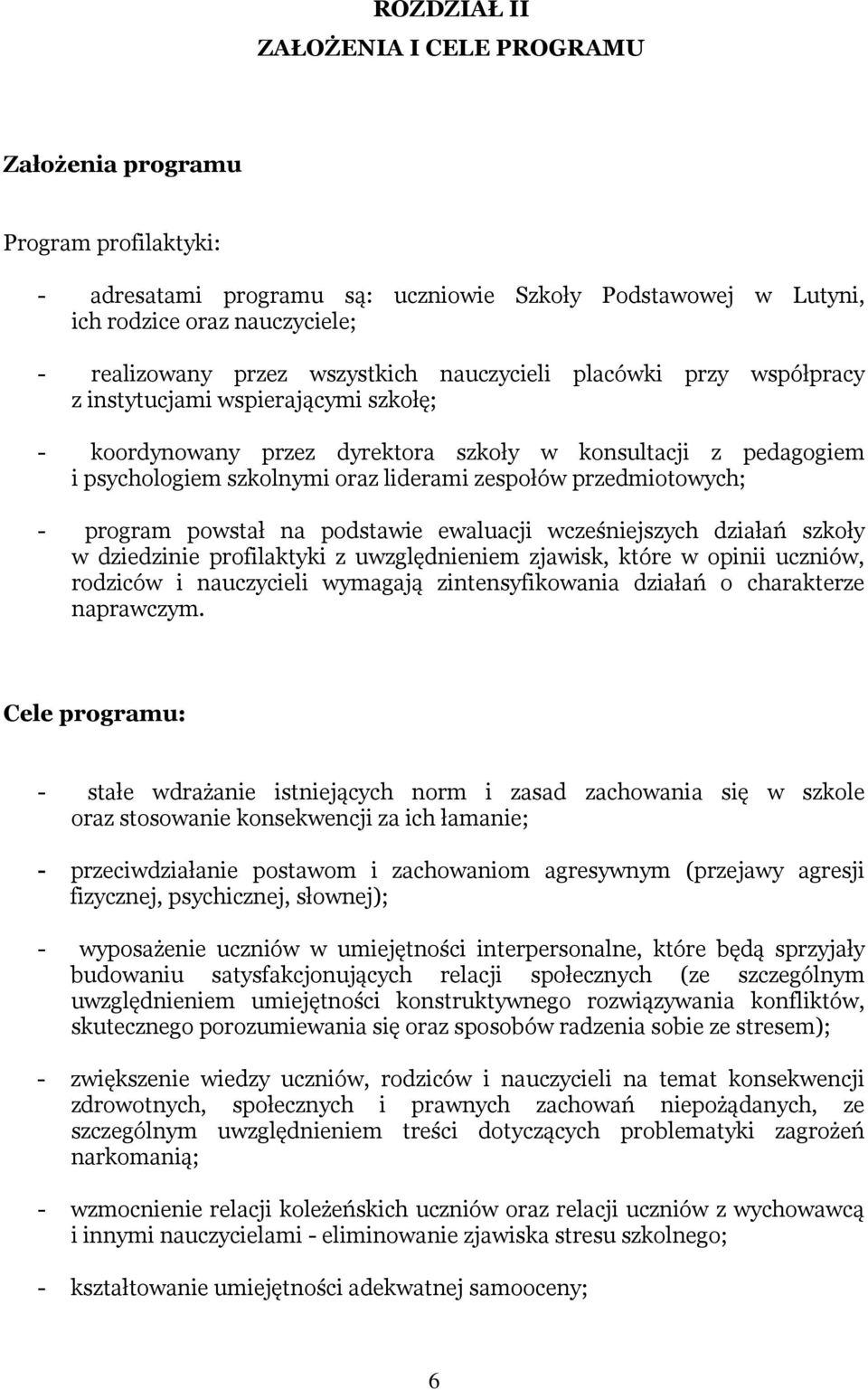 ROZDZIAŁ II
ZAŁOŻENIA I CELE PROGRAMU

Założenia programu

Program profilaktyki:

- adresatami programu są: uczniowie Szkoły Podstawowej w Lutyni, ich rodzice oraz nauczyciele;

- realizowany przez wszystkich nauczycieli placówki przy współpracy z instytucjami wspierającymi szkołę;

- koordynowany przez dyrektora szkoły w konsultacji z pedagogiem i psychologiem szkolnymi oraz liderami zespołów przedmiotowych;

- program powstał na podstawie ewaluacji wcześniejszych działań szkoły w dziedzinie profilaktyki z uwzględnieniem zjawisk, które w opinii uczniów, rodziców i nauczycieli wymagają zintensyfikowania działań o charakterze naprawczym.

Cele programu:

- stałe wdrażanie istniejących norm i zasad zachowania się w szkole oraz stosowanie konsekwencji za ich łamanie;

- przeciwdziałanie postawom i zachowaniom agresywnym (przejawy agresji fizycznej, psychicznej, słownej);

- wyposażenie uczniów w umiejętności interpersonalne, które będą sprzyjały budowaniu satysfakcjonujących relacji społecznych (ze szczególnym uwzględnieniem umiejętności konstruktywnego rozwiązywania konfliktów, skutecznego porozumiewania się oraz sposobów radzenia sobie ze stresem);

- zwiększenie wiedzy uczniów, rodziców i nauczycieli na temat konsekwencji zdrowotnych, społecznych i prawnych zachowań niepożądanych, ze szczególnym uwzględnieniem treści dotyczących problematyki zagrożeń narkomanią;

- wzmocnienie relacji koleżeńskich uczniów oraz relacji uczniów z wychowawcą i innymi nauczycielami - eliminowanie zjawiska stresu szkolnego;

- kształtowanie umiejętności adekwatnej samooceny;

6